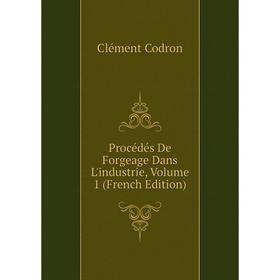 Clément Codron

Procédés De Forgeage Dans L'industrie, Volume 1 (French Edition)